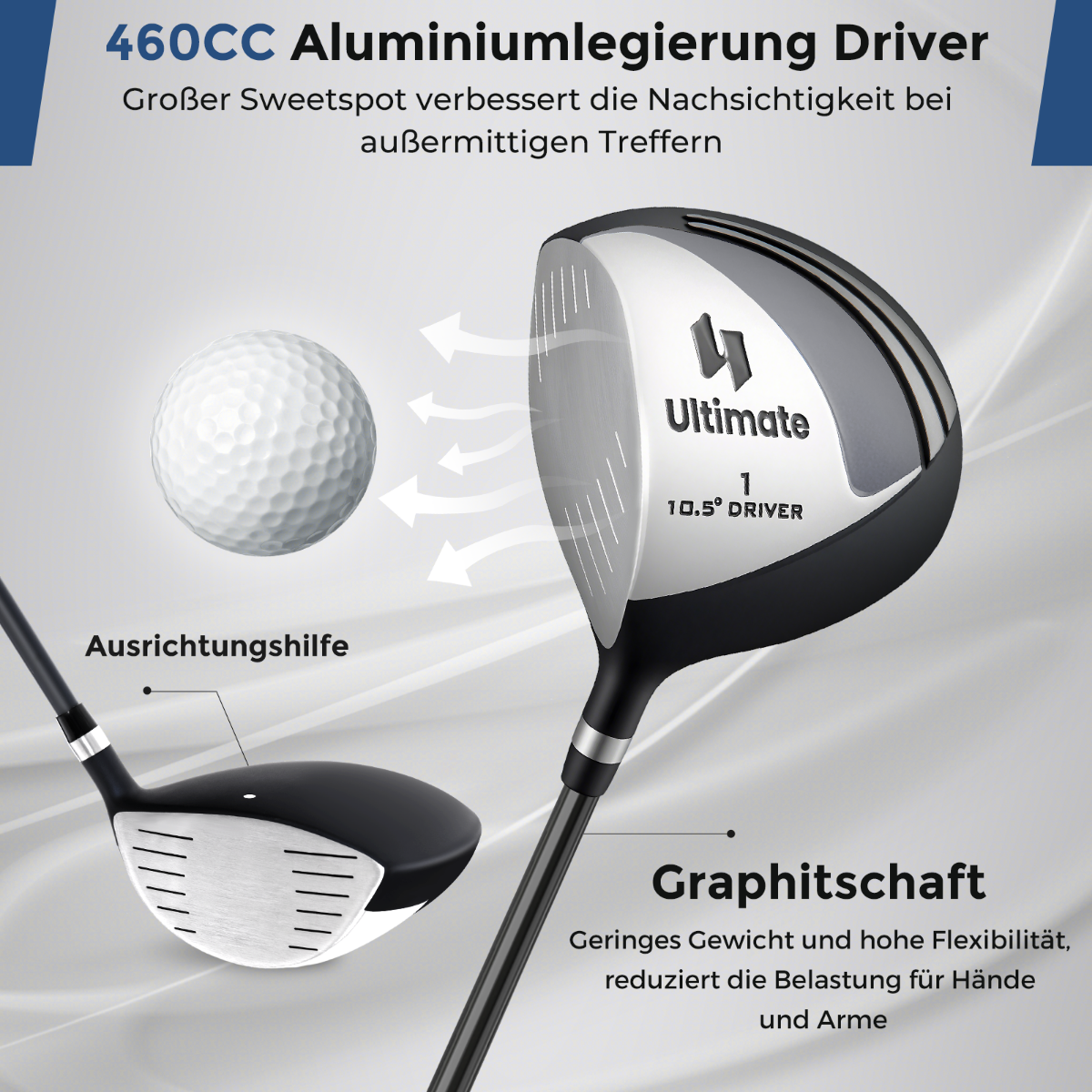 460CC Aluminiumlegierung Driver

Großer Sweetspot verbessert die Nachsichtigkeit bei außermittigen Treffern

Ultimate

1
10.5° DRIVER

Ausrichtungshilfe

Graphitschaft

Geringes Gewicht und hohe Flexibilität, reduziert die Belastung für Hände und Arme